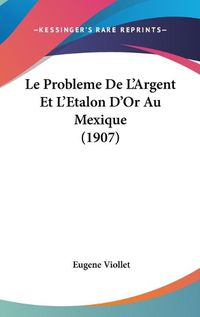 —KESSINGER'S RARE REPRINTS—

Le Probleme De L'Argent Et L'Etalon D'Or Au Mexique (1907)

Eugene Viollet